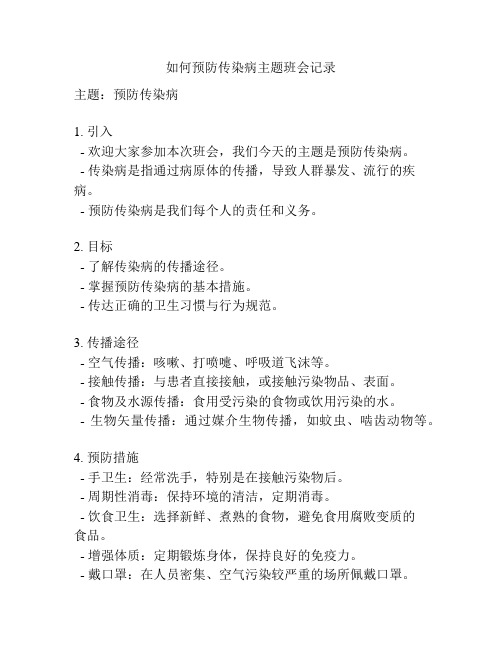 如何预防传染病主题班会记录

主题：预防传染病

1. 引入
- 欢迎大家参加本次班会，我们今天的主题是预防传染病。
- 传染病是指通过病原体的传播，导致人群暴发、流行的疾病。
- 预防传染病是我们每个人的责任和义务。

2. 目标
- 了解传染病的传播途径。
- 掌握预防传染病的基本措施。
- 传达正确的卫生习惯与行为规范。

3. 传播途径
- 空气传播：咳嗽、打喷嚏、呼吸道飞沫等。
- 接触传播：与患者直接接触，或接触污染物品、表面。
- 食物及水源传播：食用受污染的食物或饮用污染的水。
- 生物矢量传播：通过媒介生物传播，如蚊虫、啮齿动物等。

4. 预防措施
- 手卫生：经常洗手，特别是在接触污染物后。
- 周期性消毒：保持环境的清洁，定期消毒。
- 饮食卫生：选择新鲜、煮熟的食物，避免食用腐败变质的食品。
- 增强体质：定期锻炼身体，保持良好的免疫力。
- 戴口罩：在人员密集、空气污染较严重的场所佩戴口罩。